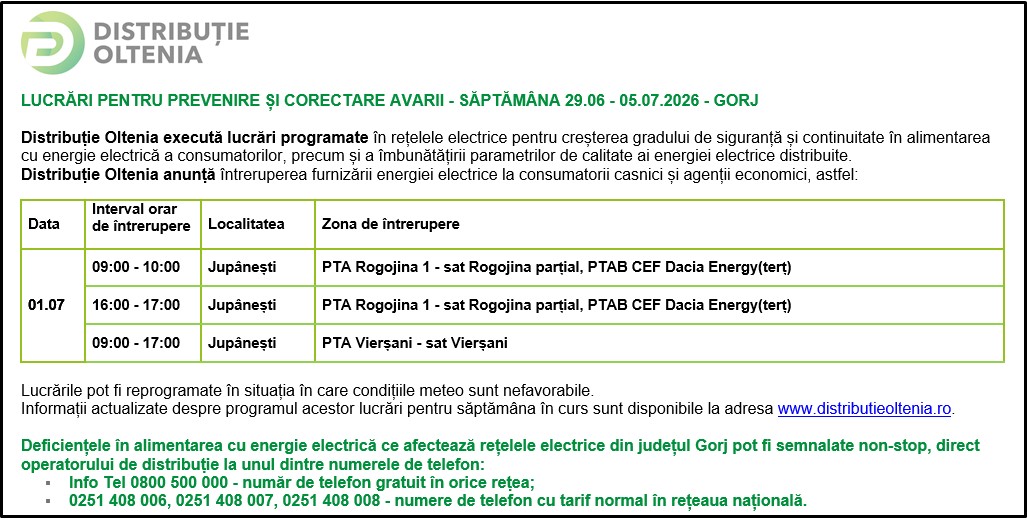 DISTRIBUȚIE
OLTENIA

LUCRĂRI PENTRU PREVENIRE ȘI CORECTARE AVARII - SĂPTĂMÂNA 29.06 - 05.07.2026 - GORJ

Distribuție Oltenia execută lucrări programate în rețelele electrice pentru creșterea gradului de siguranță și continuitate în alimentarea cu energie electrică a consumatorilor, precum și a îmbunătățirii parametrilor de calitate ai energiei electrice distribuite.
Distribuție Oltenia anunță întreruperea furnizării energiei electrice la consumatorii casnici și agenții economici, astfel:

| Data | Interval orar de întrerupere | Localitatea | Zona de întrerupere |
|---|---|---|---|
| 01.07 | 09:00 - 10:00 | Jupânești | PTA Rogojina 1 - sat Rogojina parțial, PTAB CEF Dacia Energy(terț) |
| | 16:00 - 17:00 | Jupânești | PTA Rogojina 1 - sat Rogojina parțial, PTAB CEF Dacia Energy(terț) |
| | 09:00 - 17:00 | Jupânești | PTA Vierșani - sat Vierșani |

Lucrările pot fi reprogramate în situația în care condițiile meteo sunt nefavorabile.
Informații actualizate despre programul acestor lucrări pentru săptămâna în curs sunt disponibile la adresa www.distributieoltenia.ro.

Deficiențele în alimentarea cu energie electrică ce afectează rețelele electrice din județul Gorj pot fi semnalate non-stop, direct operatorului de distribuție la unul dintre numerele de telefon:
• Info Tel 0800 500 000 - număr de telefon gratuit în orice rețea;
• 0251 408 006, 0251 408 007, 0251 408 008 - numere de telefon cu tarif normal în rețeaua națională.